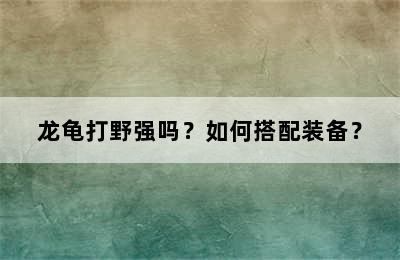 龙龟打野强吗？如何搭配装备？